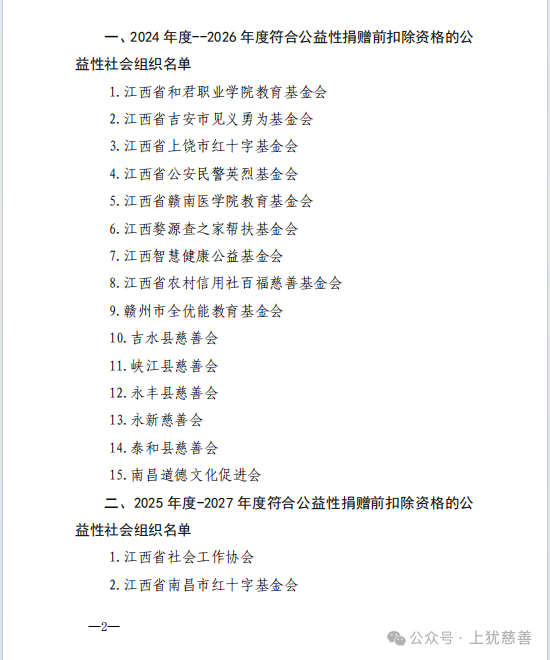 一、2024 年度--2026 年度符合公益性捐赠前扣除资格的公益性社会组织名单

1. 江西省和君职业学院教育基金会

2. 江西省吉安市见义勇为基金会

3. 江西省上饶市红十字基金会

4. 江西省公安民警英烈基金会

5. 江西省赣南医学院教育基金会

6. 江西婺源查之家帮扶基金会

7. 江西智慧健康公益基金会

8. 江西省农村信用社百福慈善基金会

9. 赣州市全优能教育基金会

10. 吉水县慈善会

11. 峡江县慈善会

12. 永丰县慈善会

13. 永新慈善会

14. 泰和县慈善会

15. 南昌道德文化促进会

二、2025 年度-2027 年度符合公益性捐赠前扣除资格的公益性社会组织名单

1. 江西省社会工作协会

2. 江西省南昌市红十字基金会

—2—

公众号 · 上犹慈善